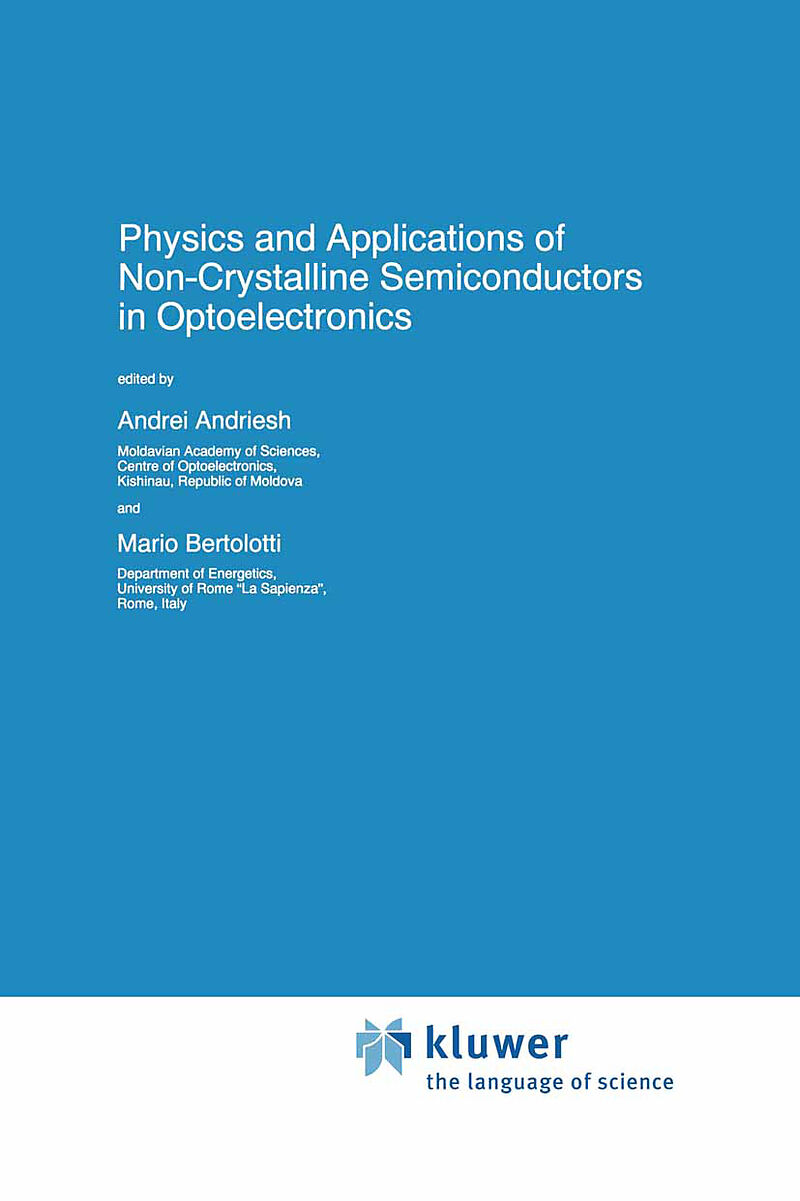 Physics and Applications of Non-Crystalline Semiconductors in Optoelectronics

edited by

Andrei Andriesh

Moldavian Academy of Sciences,
Centre of Optoelectronics,
Kishinau, Republic of Moldova

and

Mario Bertolotti

Department of Energetics,
University of Rome "La Sapienza",
Rome, Italy

kluwer
the language of science